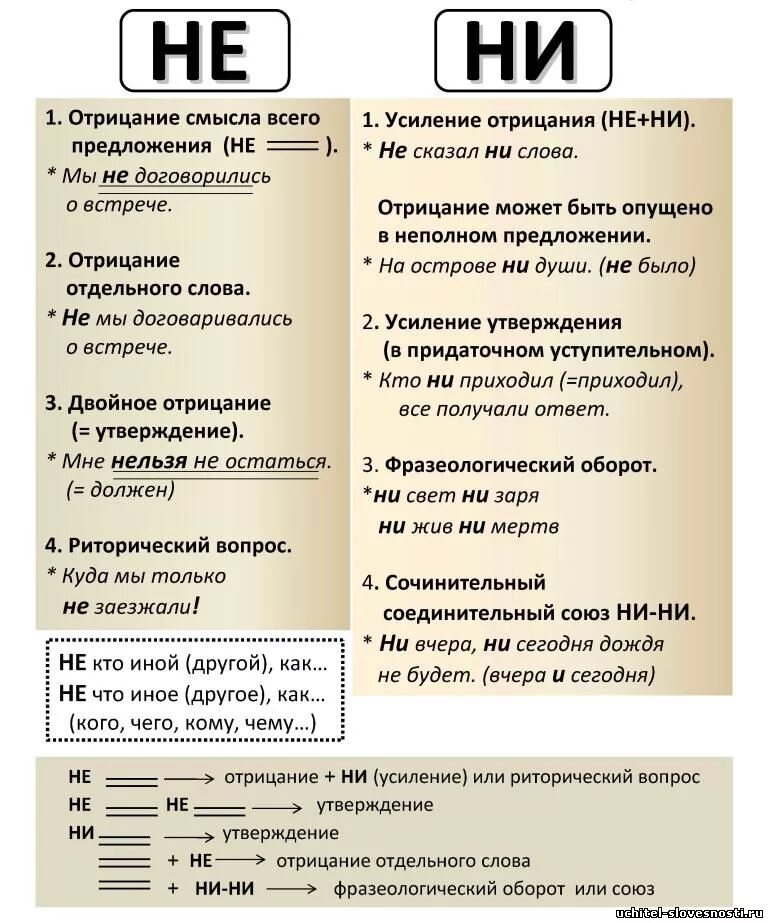 НЕ

1. Отрицание смысла всего предложения (НЕ ═══ ).
* Мы не договорились о встрече.

2. Отрицание отдельного слова.
* Не мы договаривались о встрече.

3. Двойное отрицание (= утверждение).
* Мне нельзя не остаться. (= должен)

4. Риторический вопрос.
* Куда мы только не заезжали!

НЕ кто иной (другой), как...
НЕ что иное (другое), как...
(кого, чего, кому, чему...)

НИ

1. Усиление отрицания (НЕ+НИ).
* Не сказал ни слова.

Отрицание может быть опущено в неполном предложении.
* На острове ни души. (не было)

2. Усиление утверждения (в придаточном уступительном).
* Кто ни приходил (=приходил), все получали ответ.

3. Фразеологический оборот.
*ни свет ни заря
ни жив ни мертв

4. Сочинительный соединительный союз НИ-НИ.
* Ни вчера, ни сегодня дождя не будет. (вчера и сегодня)

НЕ ═══ ⟶ отрицание + НИ (усиление) или риторический вопрос
НЕ ═══ НЕ ═══ ⟶ утверждение
НИ ═══ ⟶ утверждение
═══ + НЕ ⟶ отрицание отдельного слова
═══ + НИ-НИ ⟶ фразеологический оборот или союз

uchitel-slovesnosti.ru